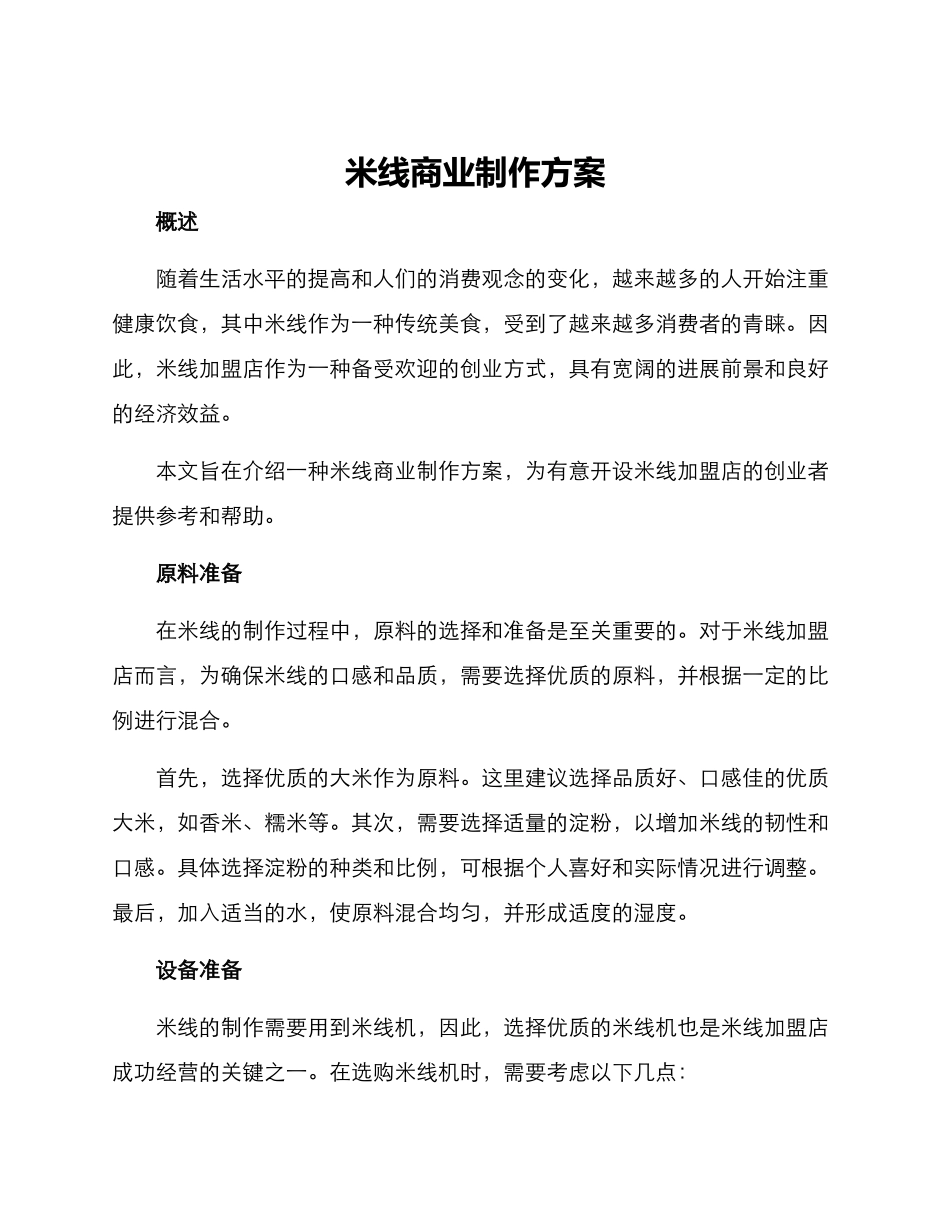 米线商业制作方案

概述

随着生活水平的提高和人们的消费观念的变化，越来越多的人开始注重健康饮食，其中米线作为一种传统美食，受到了越来越多消费者的青睐。因此，米线加盟店作为一种备受欢迎的创业方式，具有宽阔的进展前景和良好的经济效益。

本文旨在介绍一种米线商业制作方案，为有意开设米线加盟店的创业者提供参考和帮助。

原料准备

在米线的制作过程中，原料的选择和准备是至关重要的。对于米线加盟店而言，为确保米线的口感和品质，需要选择优质的原料，并根据一定的比例进行混合。

首先，选择优质的大米作为原料。这里建议选择品质好、口感佳的优质大米，如香米、糯米等。其次，需要选择适量的淀粉，以增加米线的韧性和口感。具体选择淀粉的种类和比例，可根据个人喜好和实际情况进行调整。最后，加入适当的水，使原料混合均匀，并形成适度的湿度。

设备准备

米线的制作需要用到米线机，因此，选择优质的米线机也是米线加盟店成功经营的关键之一。在选购米线机时，需要考虑以下几点：